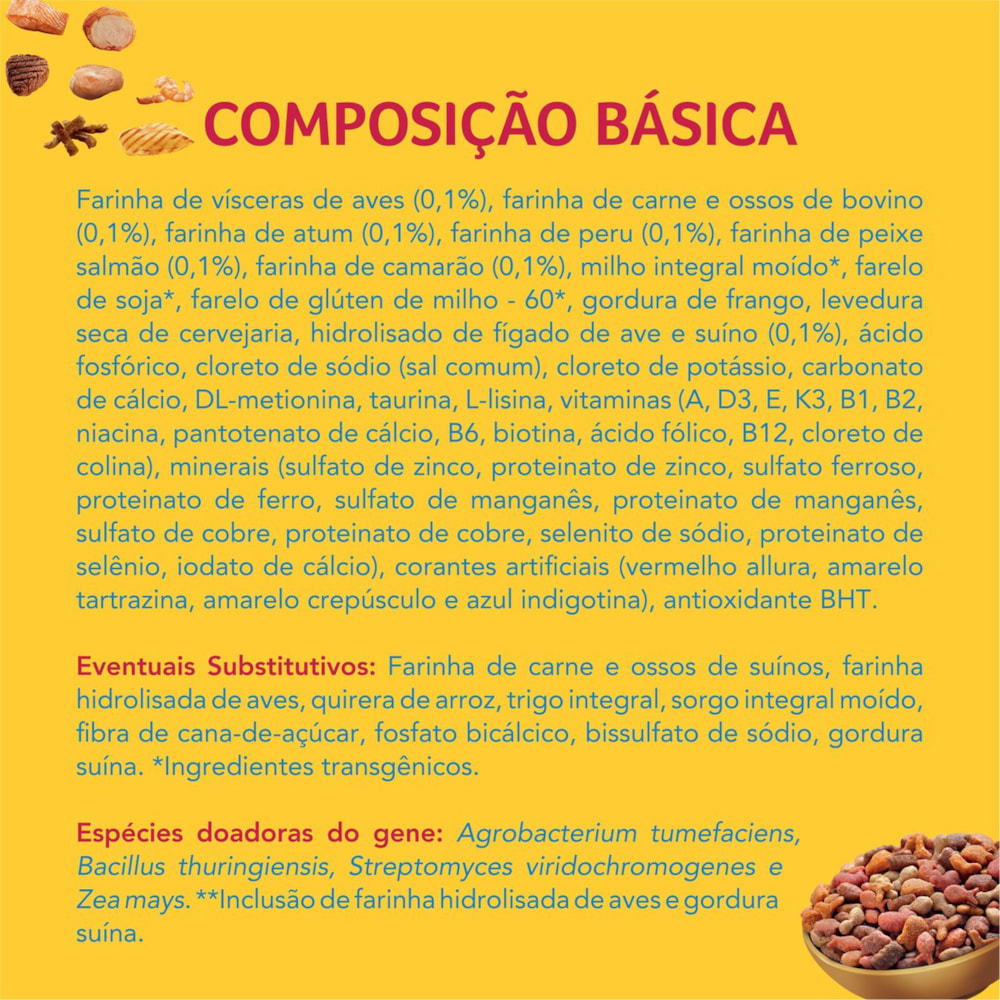 COMPOSIÇÃO BÁSICA

Farinha de vísceras de aves (0,1%), farinha de carne e ossos de bovino (0,1%), farinha de atum (0,1%), farinha de peru (0,1%), farinha de peixe salmão (0,1%), farinha de camarão (0,1%), milho integral moído*, farelo de soja*, farelo de glúten de milho - 60*, gordura de frango, levedura seca de cervejaria, hidrolisado de fígado de ave e suíno (0,1%), ácido fosfórico, cloreto de sódio (sal comum), cloreto de potássio, carbonato de cálcio, DL-metionina, taurina, L-lisina, vitaminas (A, D3, E, K3, B1, B2, niacina, pantotenato de cálcio, B6, biotina, ácido fólico, B12, cloreto de colina), minerais (sulfato de zinco, proteinato de zinco, sulfato ferroso, proteinato de ferro, sulfato de manganês, proteinato de manganês, sulfato de cobre, proteinato de cobre, selenito de sódio, proteinato de selênio, iodato de cálcio), corantes artificiais (vermelho allura, amarelo tartrazina, amarelo crepúsculo e azul indigotina), antioxidante BHT.

Eventuais Substitutivos: Farinha de carne e ossos de suínos, farinha hidrolisada de aves, quirera de arroz, trigo integral, sorgo integral moído, fibra de cana-de-açúcar, fosfato bicálcico, bissulfato de sódio, gordura suína. *Ingredientes transgênicos.

Espécies doadoras do gene: Agrobacterium tumefaciens, Bacillus thuringiensis, Streptomyces viridochromogenes e Zea mays. **Inclusão de farinha hidrolisada de aves e gordura suína.